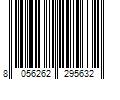 8 056262 295632